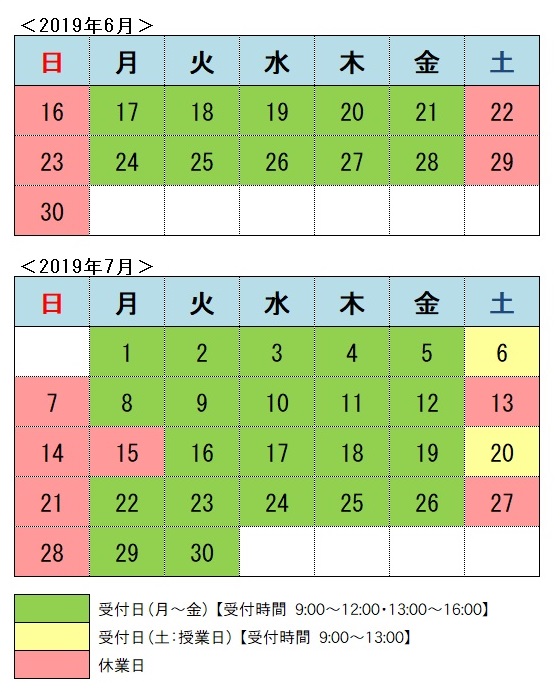 ＜2019年6月＞

| 日 | 月 | 火 | 水 | 木 | 金 | 土 |
|---|---|---|---|---|---|---|
| 16 | 17 | 18 | 19 | 20 | 21 | 22 |
| 23 | 24 | 25 | 26 | 27 | 28 | 29 |
| 30 | | | | | | |

＜2019年7月＞

| 日 | 月 | 火 | 水 | 木 | 金 | 土 |
|---|---|---|---|---|---|---|
| | 1 | 2 | 3 | 4 | 5 | 6 |
| 7 | 8 | 9 | 10 | 11 | 12 | 13 |
| 14 | 15 | 16 | 17 | 18 | 19 | 20 |
| 21 | 22 | 23 | 24 | 25 | 26 | 27 |
| 28 | 29 | 30 | | | | |

受付日（月～金）【受付時間 9:00～12:00・13:00～16:00】
受付日（土：授業日）【受付時間 9:00～13:00】
休業日